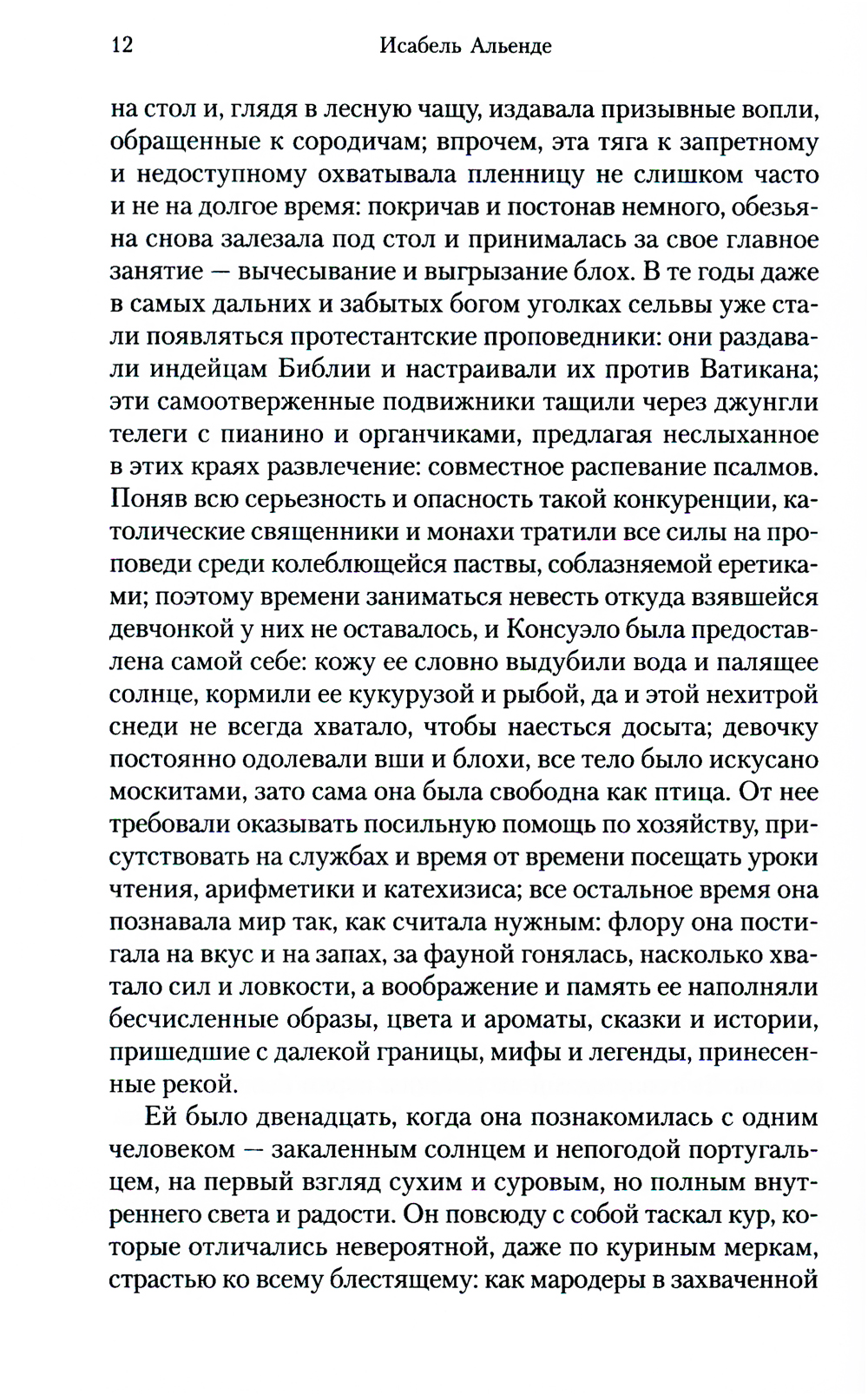 12 Исабель Альенде

на стол и, глядя в лесную чащу, издавала призывные вопли, обращенные к сородичам; впрочем, эта тяга к запретному и недоступному охватывала пленницу не слишком часто и не на долгое время: покричав и постонав немного, обезьяна снова залезала под стол и принималась за свое главное занятие — вычесывание и выгрызание блох. В те годы даже в самых дальних и забытых богом уголках сельвы уже стали появляться протестантские проповедники: они раздавали индейцам Библии и настраивали их против Ватикана; эти самоотверженные подвижники тащили через джунгли телеги с пианино и органчиками, предлагая неслыханное в этих краях развлечение: совместное распевание псалмов. Поняв всю серьезность и опасность такой конкуренции, католические священники и монахи тратили все силы на проповеди среди колеблющейся паствы, соблазняемой еретиками; поэтому времени заниматься невесть откуда взявшейся девчонкой у них не оставалось, и Консуэло была предоставлена самой себе: кожу ее словно выдубили вода и палящее солнце, кормили ее кукурузой и рыбой, да и этой нехитрой снеди не всегда хватало, чтобы наесться досыта; девочку постоянно одолевали вши и блохи, все тело было искусано москитами, зато сама она была свободна как птица. От нее требовали оказывать посильную помощь по хозяйству, присутствовать на службах и время от времени посещать уроки чтения, арифметики и катехизиса; все остальное время она познавала мир так, как считала нужным: флору она постигала на вкус и на запах, за фауной гонялась, насколько хватало сил и ловкости, а воображение и память ее наполняли бесчисленные образы, цвета и ароматы, сказки и истории, пришедшие с далекой границы, мифы и легенды, принесенные рекой.

Ей было двенадцать, когда она познакомилась с одним человеком — закаленным солнцем и непогодой португальцем, на первый взгляд сухим и суровым, но полным внутреннего света и радости. Он повсюду с собой таскал кур, которые отличались невероятной, даже по куриным меркам, страстью ко всему блестящему: как мародеры в захваченной